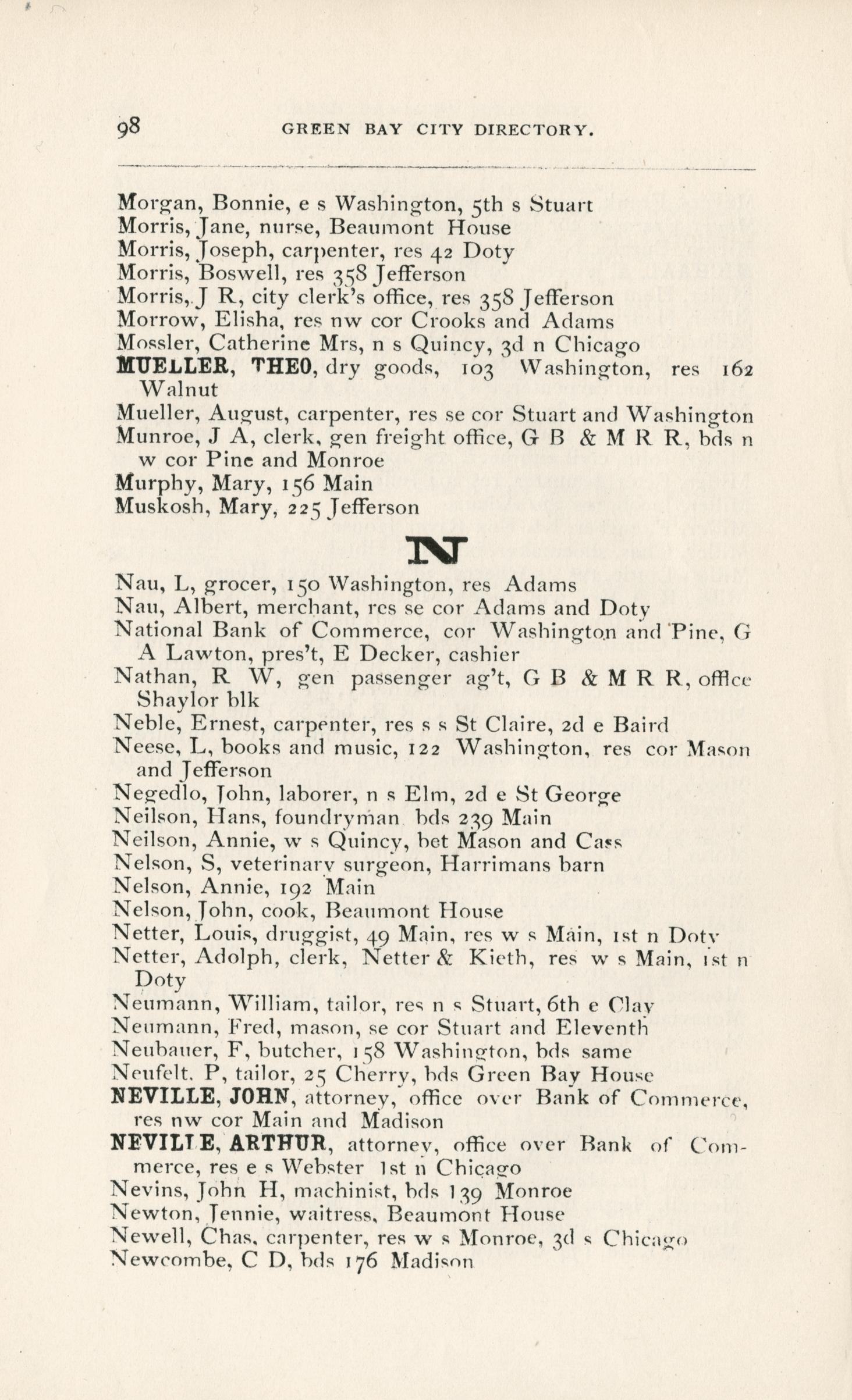 98 GREEN BAY CITY DIRECTORY.

Morgan, Bonnie, e s Washington, 5th s Stuart
Morris, Jane, nurse, Beaumont House
Morris, Joseph, carpenter, res 42 Doty
Morris, Boswell, res 358 Jefferson
Morris, J R, city clerk's office, res 358 Jefferson
Morrow, Elisha, res nw cor Crooks and Adams
Mossler, Catherine Mrs, n s Quincy, 3d n Chicago
MUELLER, THEO, dry goods, 103 Washington, res 162 Walnut
Mueller, August, carpenter, res se cor Stuart and Washington
Munroe, J A, clerk, gen freight office, G B & M R R, bds n w cor Pine and Monroe
Murphy, Mary, 156 Main
Muskosh, Mary, 225 Jefferson

N

Nau, L, grocer, 150 Washington, res Adams
Nau, Albert, merchant, res se cor Adams and Doty
National Bank of Commerce, cor Washington and Pine, G A Lawton, pres't, E Decker, cashier
Nathan, R W, gen passenger ag't, G B & M R R, office Shaylor blk
Neble, Ernest, carpenter, res s s St Claire, 2d e Baird
Neese, L, books and music, 122 Washington, res cor Mason and Jefferson
Negedlo, John, laborer, n s Elm, 2d e St George
Neilson, Hans, foundryman bds 239 Main
Neilson, Annie, w s Quincy, bet Mason and Cass
Nelson, S, veterinary surgeon, Harrimans barn
Nelson, Annie, 192 Main
Nelson, John, cook, Beaumont House
Netter, Louis, druggist, 49 Main, res w s Main, 1st n Doty
Netter, Adolph, clerk, Netter & Kieth, res w s Main, 1st n Doty
Neumann, William, tailor, res n s Stuart, 6th e Clay
Neumann, Fred, mason, se cor Stuart and Eleventh
Neubauer, F, butcher, 158 Washington, bds same
Neufelt, P, tailor, 25 Cherry, bds Green Bay House
NEVILLE, JOHN, attorney, office over Bank of Commerce, res nw cor Main and Madison
NEVILLE, ARTHUR, attorney, office over Bank of Commerce, res e s Webster 1st n Chicago
Nevins, John H, machinist, bds 139 Monroe
Newton, Jennie, waitress, Beaumont House
Newell, Chas, carpenter, res w s Monroe, 3d s Chicago
Newcombe, C D, bds 176 Madison